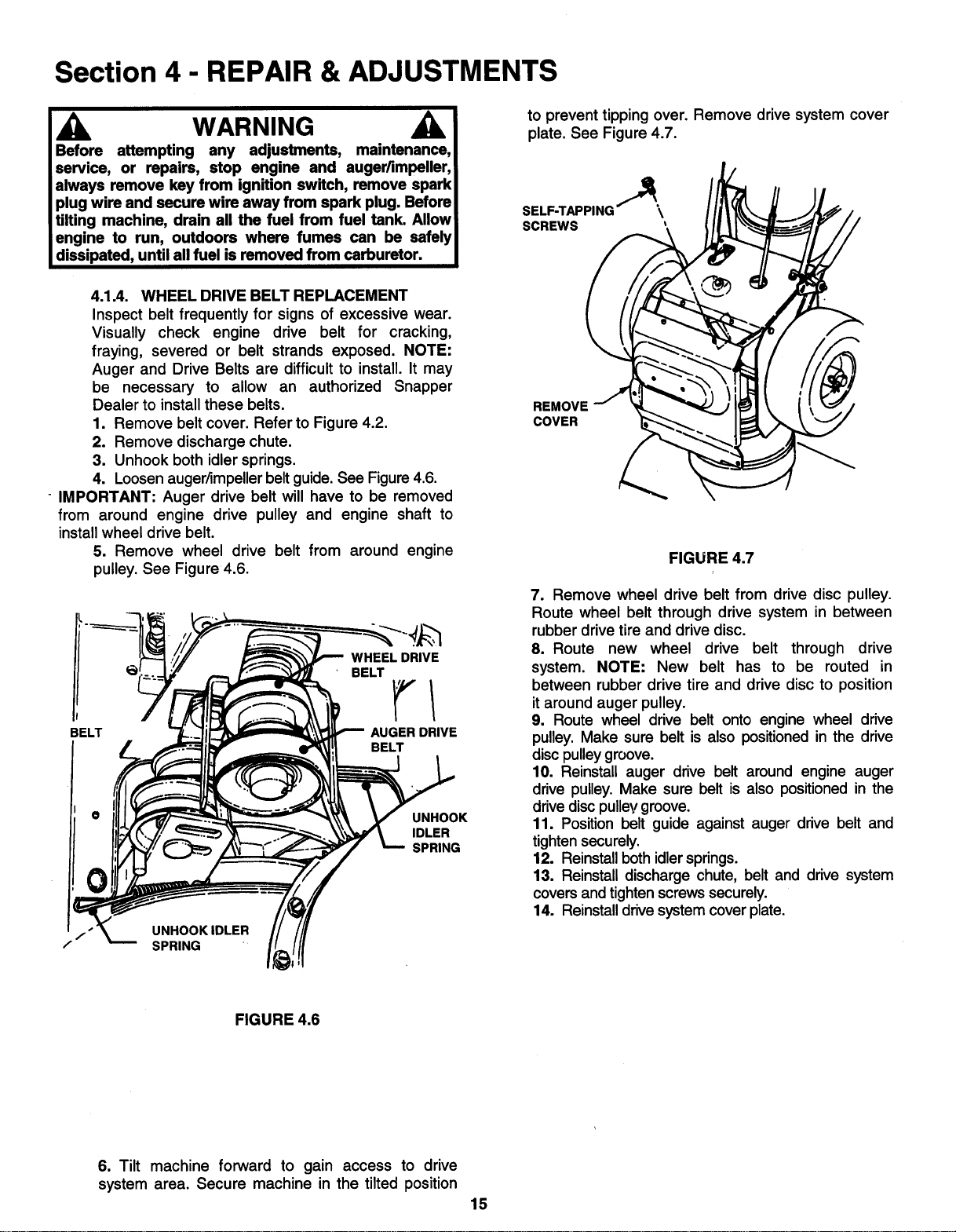 Section 4 - REPAIR & ADJUSTMENTS

WARNING

Before attempting any adjustments, maintenance, service, or repairs, stop engine and auger/impeller, always remove key from ignition switch, remove spark plug wire and secure wire away from spark plug. Before tilting machine, drain all the fuel from fuel tank. Allow engine to run, outdoors where fumes can be safely dissipated, until all fuel is removed from carburetor.

4.1.4. WHEEL DRIVE BELT REPLACEMENT
Inspect belt frequently for signs of excessive wear. Visually check engine drive belt for cracking, fraying, severed or belt strands exposed. NOTE: Auger and Drive Belts are difficult to install. It may be necessary to allow an authorized Snapper Dealer to install these belts.
1. Remove belt cover. Refer to Figure 4.2.
2. Remove discharge chute.
3. Unhook both idler springs.
4. Loosen auger/impeller belt guide. See Figure 4.6.
IMPORTANT: Auger drive belt will have to be removed from around engine drive pulley and engine shaft to install wheel drive belt.
5. Remove wheel drive belt from around engine pulley. See Figure 4.6.

WHEEL DRIVE BELT
BELT
AUGER DRIVE BELT
UNHOOK IDLER SPRING
UNHOOK IDLER SPRING

FIGURE 4.6

6. Tilt machine forward to gain access to drive system area. Secure machine in the tilted position to prevent tipping over. Remove drive system cover plate. See Figure 4.7.

SELF-TAPPING SCREWS
REMOVE COVER

FIGURE 4.7

7. Remove wheel drive belt from drive disc pulley. Route wheel belt through drive system in between rubber drive tire and drive disc.
8. Route new wheel drive belt through drive system. NOTE: New belt has to be routed in between rubber drive tire and drive disc to position it around auger pulley.
9. Route wheel drive belt onto engine wheel drive pulley. Make sure belt is also positioned in the drive disc pulley groove.
10. Reinstall auger drive belt around engine auger drive pulley. Make sure belt is also positioned in the drive disc pulley groove.
11. Position belt guide against auger drive belt and tighten securely.
12. Reinstall both idler springs.
13. Reinstall discharge chute, belt and drive system covers and tighten screws securely.
14. Reinstall drive system cover plate.

15